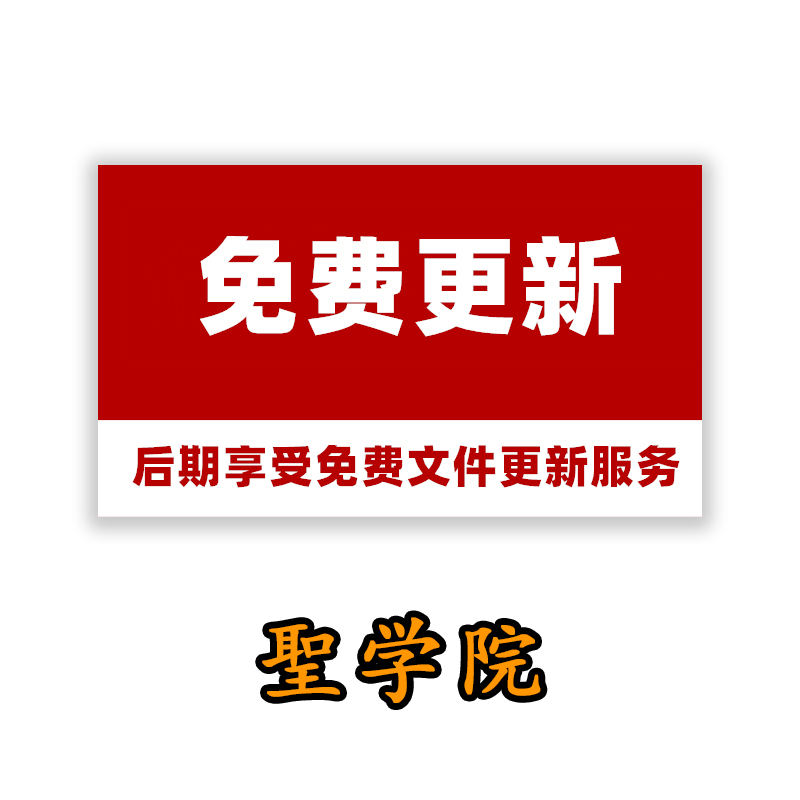 免费更新

后期享受免费文件更新服务

聖学院